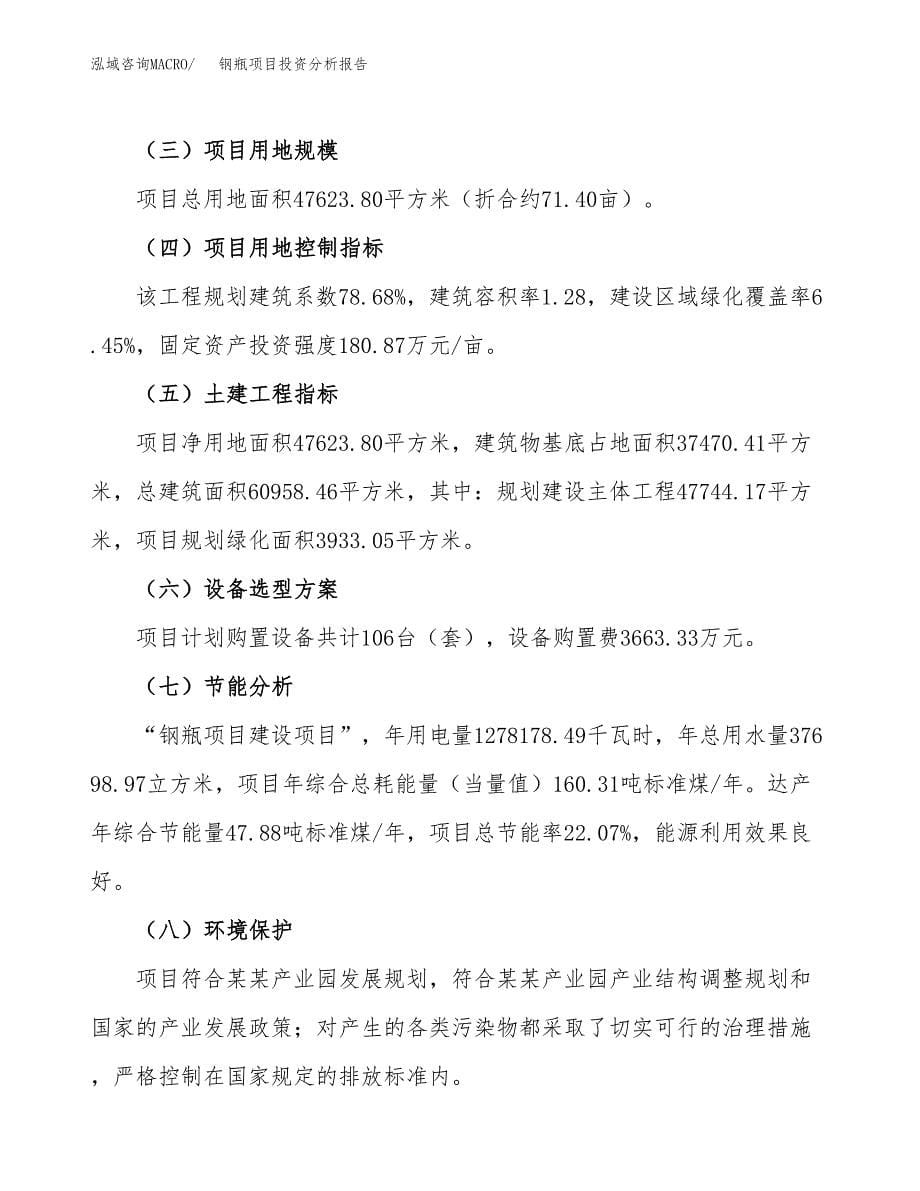 泓域咨询MACRO/　钢瓶项目投资分析报告

（三）项目用地规模

项目总用地面积47623.80平方米（折合约71.40亩）。

（四）项目用地控制指标

该工程规划建筑系数78.68%，建筑容积率1.28，建设区域绿化覆盖率6.45%，固定资产投资强度180.87万元/亩。

（五）土建工程指标

项目净用地面积47623.80平方米，建筑物基底占地面积37470.41平方米，总建筑面积60958.46平方米，其中：规划建设主体工程47744.17平方米，项目规划绿化面积3933.05平方米。

（六）设备选型方案

项目计划购置设备共计106台（套），设备购置费3663.33万元。

（七）节能分析

“钢瓶项目建设项目”，年用电量1278178.49千瓦时，年总用水量37698.97立方米，项目年综合总耗能量（当量值）160.31吨标准煤/年。达产年综合节能量47.88吨标准煤/年，项目总节能率22.07%，能源利用效果良好。

（八）环境保护

项目符合某某产业园发展规划，符合某某产业园产业结构调整规划和国家的产业发展政策；对产生的各类污染物都采取了切实可行的治理措施，严格控制在国家规定的排放标准内。